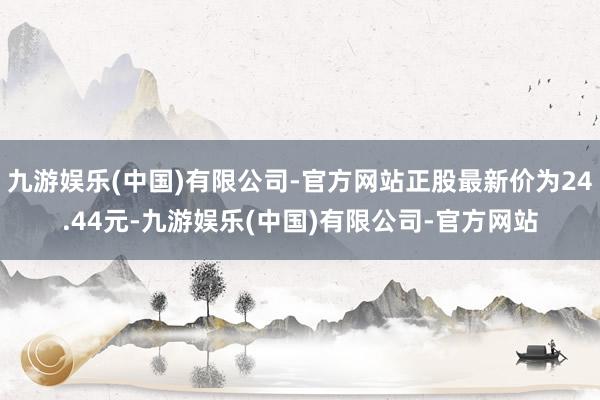 九游娱乐(中国)有限公司-官方网站正股最新价为24.44元-九游娱乐(中国)有限公司-官方网站